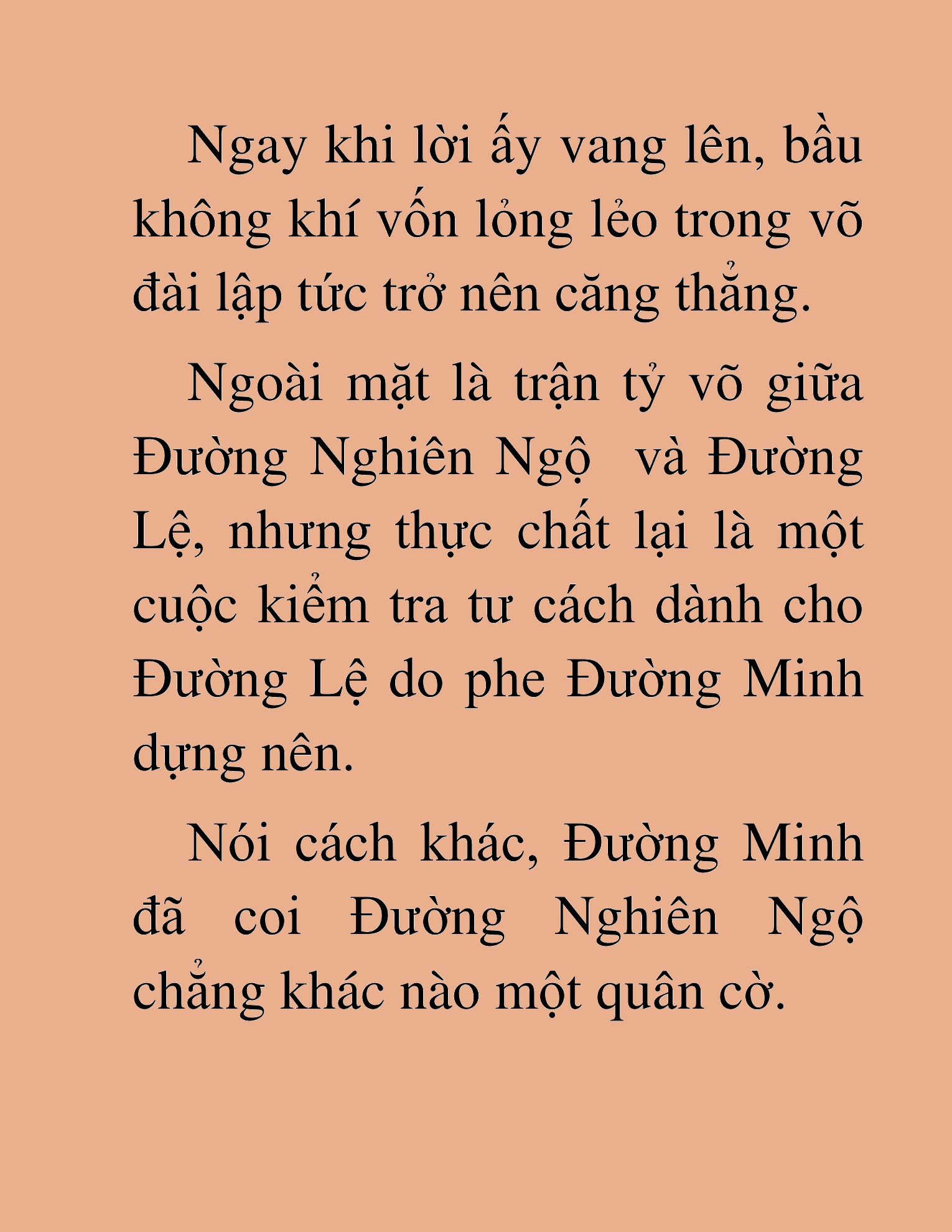 Ngay khi lời ấy vang lên, bầu không khí vốn lỏng lẻo trong võ đài lập tức trở nên căng thẳng.

Ngoài mặt là trận tỷ võ giữa Đường Nghiên Ngộ  và Đường Lệ, nhưng thực chất lại là một cuộc kiểm tra tư cách dành cho Đường Lệ do phe Đường Minh dựng nên.

Nói cách khác, Đường Minh đã coi Đường Nghiên Ngộ chẳng khác nào một quân cờ.